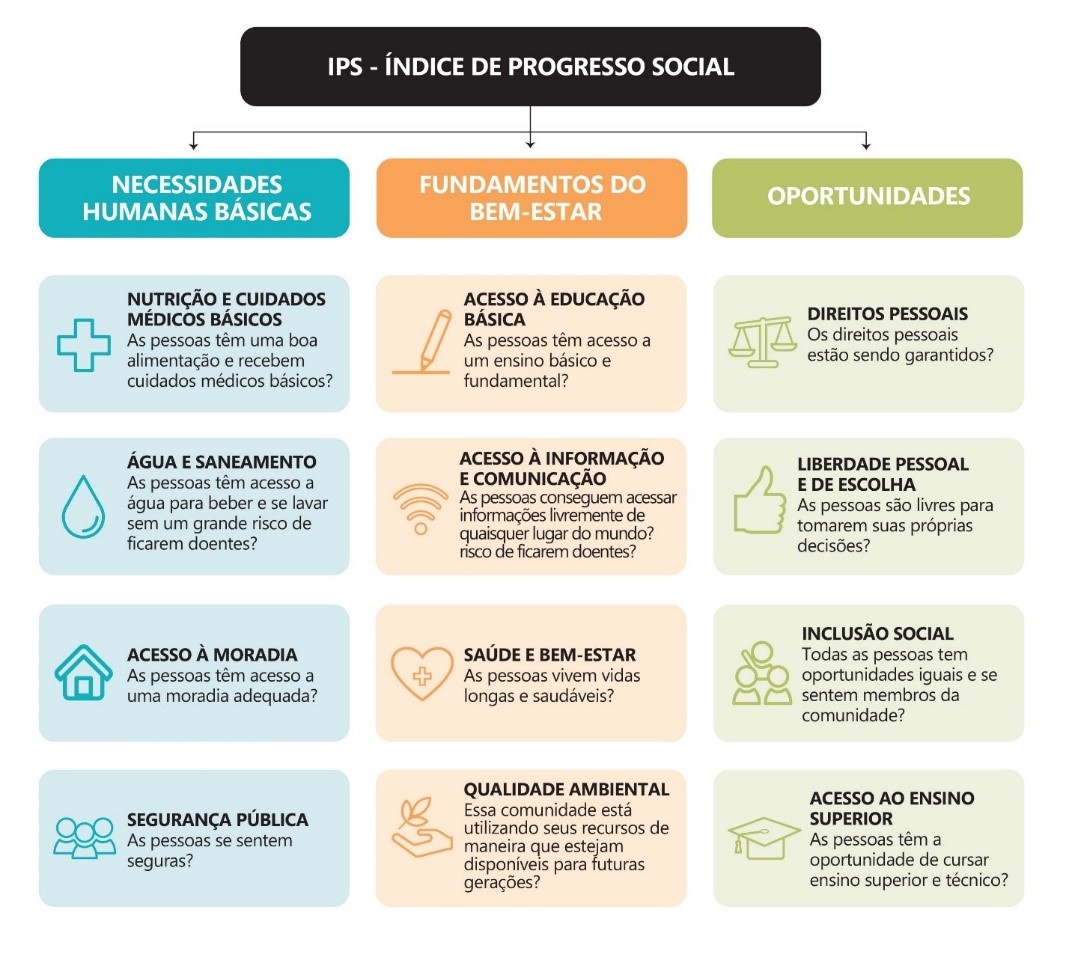 IPS - ÍNDICE DE PROGRESSO SOCIAL

NECESSIDADES HUMANAS BÁSICAS

NUTRIÇÃO E CUIDADOS MÉDICOS BÁSICOS
As pessoas têm uma boa alimentação e recebem cuidados médicos básicos?

ÁGUA E SANEAMENTO
As pessoas têm acesso a água para beber e se lavar sem um grande risco de ficarem doentes?

ACESSO À MORADIA
As pessoas têm acesso a uma moradia adequada?

SEGURANÇA PÚBLICA
As pessoas se sentem seguras?

FUNDAMENTOS DO BEM-ESTAR

ACESSO À EDUCAÇÃO BÁSICA
As pessoas têm acesso a um ensino básico e fundamental?

ACESSO À INFORMAÇÃO E COMUNICAÇÃO
As pessoas conseguem acessar informações livremente de quaisquer lugar do mundo? risco de ficarem doentes?

SAÚDE E BEM-ESTAR
As pessoas vivem vidas longas e saudáveis?

QUALIDADE AMBIENTAL
Essa comunidade está utilizando seus recursos de maneira que estejam disponíveis para futuras gerações?

OPORTUNIDADES

DIREITOS PESSOAIS
Os direitos pessoais estão sendo garantidos?

LIBERDADE PESSOAL E DE ESCOLHA
As pessoas são livres para tomarem suas próprias decisões?

INCLUSÃO SOCIAL
Todas as pessoas tem oportunidades iguais e se sentem membros da comunidade?

ACESSO AO ENSINO SUPERIOR
As pessoas têm a oportunidade de cursar ensino superior e técnico?